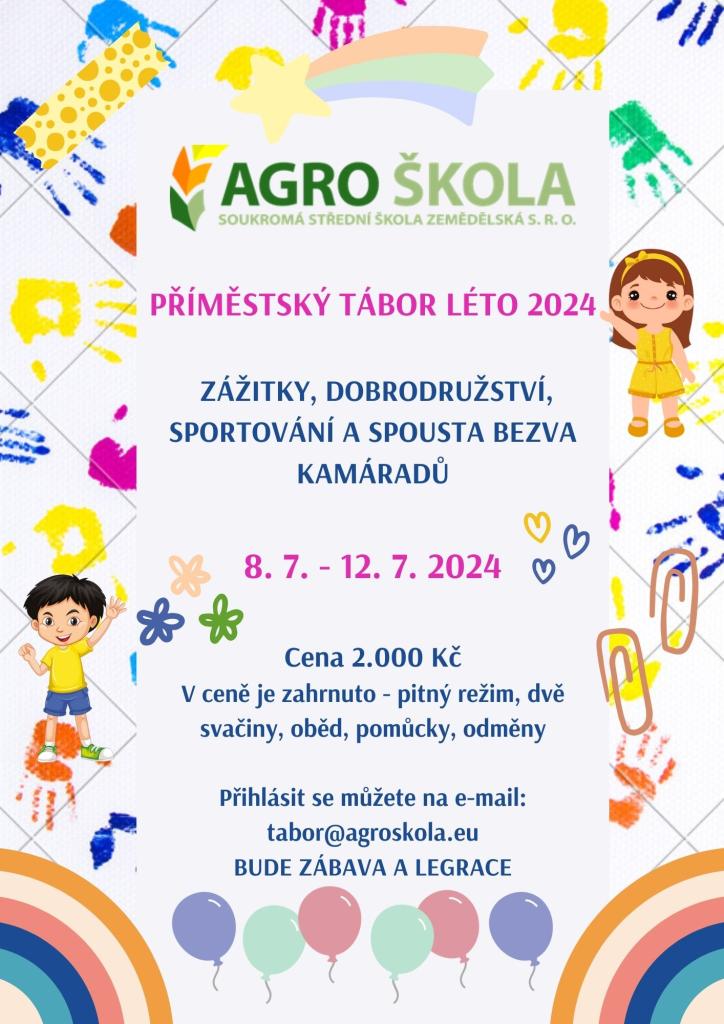 AGRO ŠKOLA
SOUKROMÁ STŘEDNÍ ŠKOLA ZEMĚDĚLSKÁ S. R. O.

PŘÍMĚSTSKÝ TÁBOR LÉTO 2024

ZÁŽITKY, DOBRODRUŽSTVÍ, SPORTOVÁNÍ A SPOUSTA BEZVA KAMÁRADŮ

8. 7. - 12. 7. 2024

Cena 2.000 Kč
V ceně je zahrnuto - pitný režim, dvě svačiny, oběd, pomůcky, odměny

Přihlásit se můžete na e-mail:
tabor@agroskola.eu
BUDE ZÁBAVA A LEGRACE